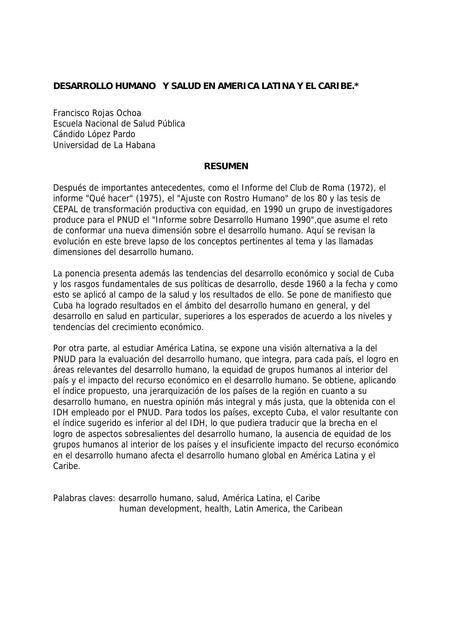 DESARROLLO HUMANO  Y SALUD EN AMERICA LATINA Y EL CARIBE.*

Francisco Rojas Ochoa
Escuela Nacional de Salud Pública
Cándido López Pardo
Universidad de La Habana

RESUMEN

Después de importantes antecedentes, como el Informe del Club de Roma (1972), el informe "Qué hacer" (1975), el "Ajuste con Rostro Humano" de los 80 y las tesis de CEPAL de transformación productiva con equidad, en 1990 un grupo de investigadores produce para el PNUD el "Informe sobre Desarrollo Humano 1990",que asume el reto de conformar una nueva dimensión sobre el desarrollo humano. Aquí se revisan la evolución en este breve lapso de los conceptos pertinentes al tema y las llamadas dimensiones del desarrollo humano.

La ponencia presenta además las tendencias del desarrollo económico y social de Cuba y los rasgos fundamentales de sus políticas de desarrollo, desde 1960 a la fecha y como esto se aplicó al campo de la salud y los resultados de ello. Se pone de manifiesto que Cuba ha logrado resultados en el ámbito del desarrollo humano en general, y del desarrollo en salud en particular, superiores a los esperados de acuerdo a los niveles y tendencias del crecimiento económico.

Por otra parte, al estudiar América Latina, se expone una visión alternativa a la del PNUD para la evaluación del desarrollo humano, que integra, para cada país, el logro en áreas relevantes del desarrollo humano, la equidad de grupos humanos al interior del país y el impacto del recurso económico en el desarrollo humano. Se obtiene, aplicando el índice propuesto, una jerarquización de los países de la región en cuanto a su desarrollo humano, en nuestra opinión más integral y más justa, que la obtenida con el IDH empleado por el PNUD. Para todos los países, excepto Cuba, el valor resultante con el índice sugerido es inferior al del IDH, lo que pudiera traducir que la brecha en el logro de aspectos sobresalientes del desarrollo humano, la ausencia de equidad de los grupos humanos al interior de los países y el insuficiente impacto del recurso económico en el desarrollo humano afecta el desarrollo humano global en América Latina y el Caribe.

Palabras claves: desarrollo humano, salud, América Latina, el Caribe
human development, health, Latin America, the Caribean